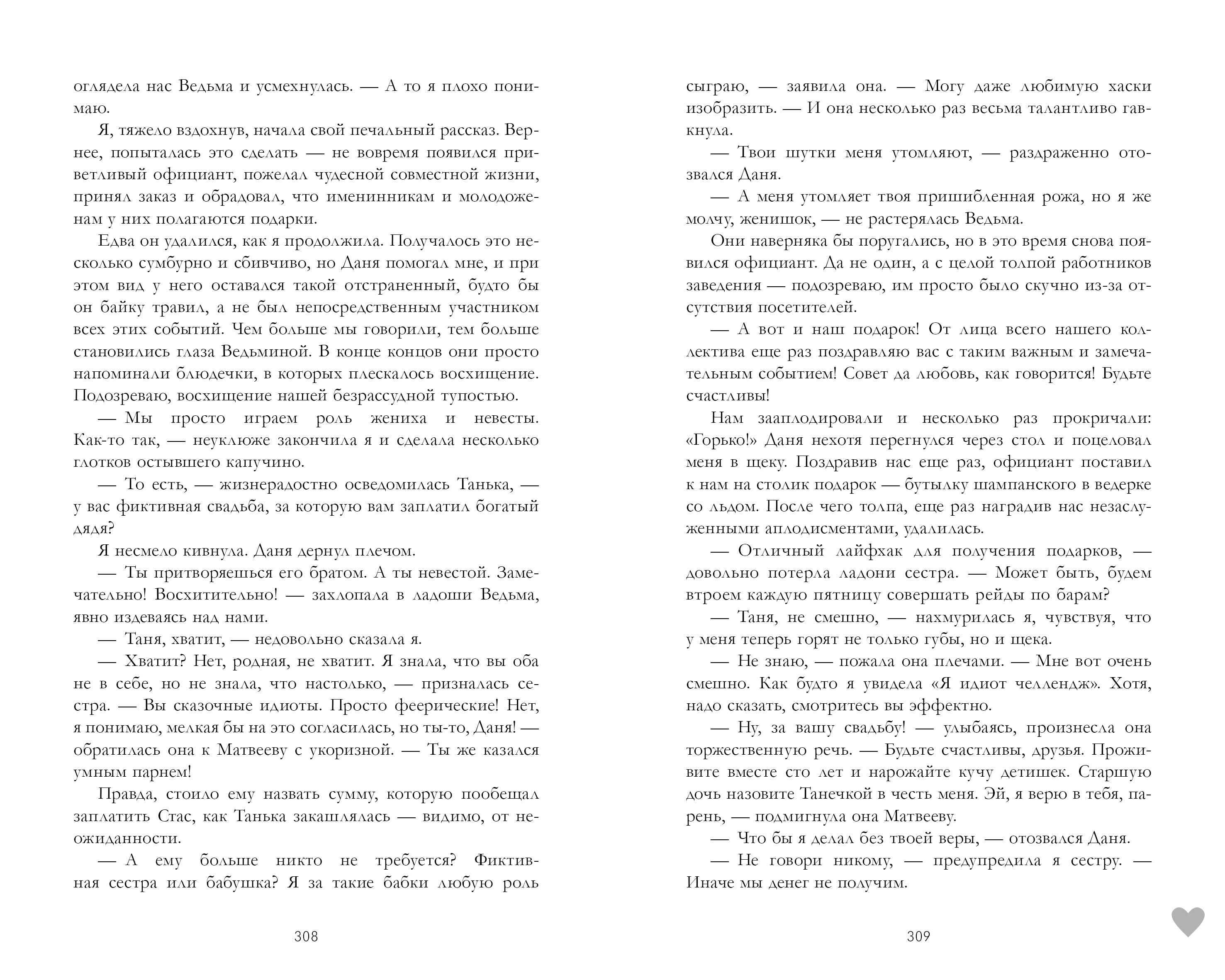 оглядела нас Ведьма и усмехнулась. — А то я плохо понимаю.

Я, тяжело вздохнув, начала свой печальный рассказ. Вернее, попыталась это сделать — не вовремя появился приветливый официант, пожелал чудесной совместной жизни, принял заказ и обрадовал, что именинникам и молодоженам у них полагаются подарки.

Едва он удалился, как я продолжила. Получалось это несколько сумбурно и сбивчиво, но Даня помогал мне, и при этом вид у него оставался такой отстраненный, будто бы он байку травил, а не был непосредственным участником всех этих событий. Чем больше мы говорили, тем больше становились глаза Ведьминой. В конце концов они просто напоминали блюдечки, в которых плескалось восхищение. Подозреваю, восхищение нашей безрассудной тупостью.

— Мы просто играем роль жениха и невесты. Как-то так, — неуклюже закончила я и сделала несколько глотков остывшего капучино.

— То есть, — жизнерадостно осведомилась Танька, — у вас фиктивная свадьба, за которую вам заплатил богатый дядя?

Я несмело кивнула. Даня дернул плечом.

— Ты притворяешься его братом. А ты невестой. Замечательно! Восхитительно! — захлопала в ладоши Ведьма, явно издеваясь над нами.

— Таня, хватит, — недовольно сказала я.

— Хватит? Нет, родная, не хватит. Я знала, что вы оба не в себе, но не знала, что настолько, — призналась сестра. — Вы сказочные идиоты. Просто феерические! Нет, я понимаю, мелкая бы на это согласилась, но ты-то, Даня! — обратилась она к Матвееву с укоризной. — Ты же казался умным парнем!

Правда, стоило ему назвать сумму, которую пообещал заплатить Стас, как Танька закашлялась — видимо, от неожиданности.

— А ему больше никто не требуется? Фиктивная сестра или бабушка? Я за такие бабки любую роль

308

сыграю, — заявила она. — Могу даже любимую хаски изобразить. — И она несколько раз весьма талантливо гавкнула.

— Твои шутки меня утомляют, — раздраженно отозвался Даня.

— А меня утомляет твоя пришибленная рожа, но я же молчу, женишок, — не растерялась Ведьма.

Они наверняка бы поругались, но в это время снова появился официант. Да не один, а с целой толпой работников заведения — подозреваю, им просто было скучно из-за отсутствия посетителей.

— А вот и наш подарок! От лица всего нашего коллектива еще раз поздравляю вас с таким важным и замечательным событием! Совет да любовь, как говорится! Будьте счастливы!

Нам зааплодировали и несколько раз прокричали: «Горько!» Даня нехотя перегнулся через стол и поцеловал меня в щеку. Поздравив нас еще раз, официант поставил к нам на столик подарок — бутылку шампанского в ведерке со льдом. После чего толпа, еще раз наградив нас незаслуженными аплодисментами, удалилась.

— Отличный лайфхак для получения подарков, — довольно потерла ладони сестра. — Может быть, будем втроем каждую пятницу совершать рейды по барам?

— Таня, не смешно, — нахмурилась я, чувствуя, что у меня теперь горят не только губы, но и щека.

— Не знаю, — пожала она плечами. — Мне вот очень смешно. Как будто я увидела «Я идиот челлендж». Хотя, надо сказать, смотритесь вы эффектно.

— Ну, за вашу свадьбу! — улыбаясь, произнесла она торжественную речь. — Будьте счастливы, друзья. Проживите вместе сто лет и нарожайте кучу детишек. Старшую дочь назовите Танечкой в честь меня. Эй, я верю в тебя, парень, — подмигнула она Матвееву.

— Что бы я делал без твоей веры, — отозвался Даня.

— Не говори никому, — предупредила я сестру. — Иначе мы денег не получим.

309